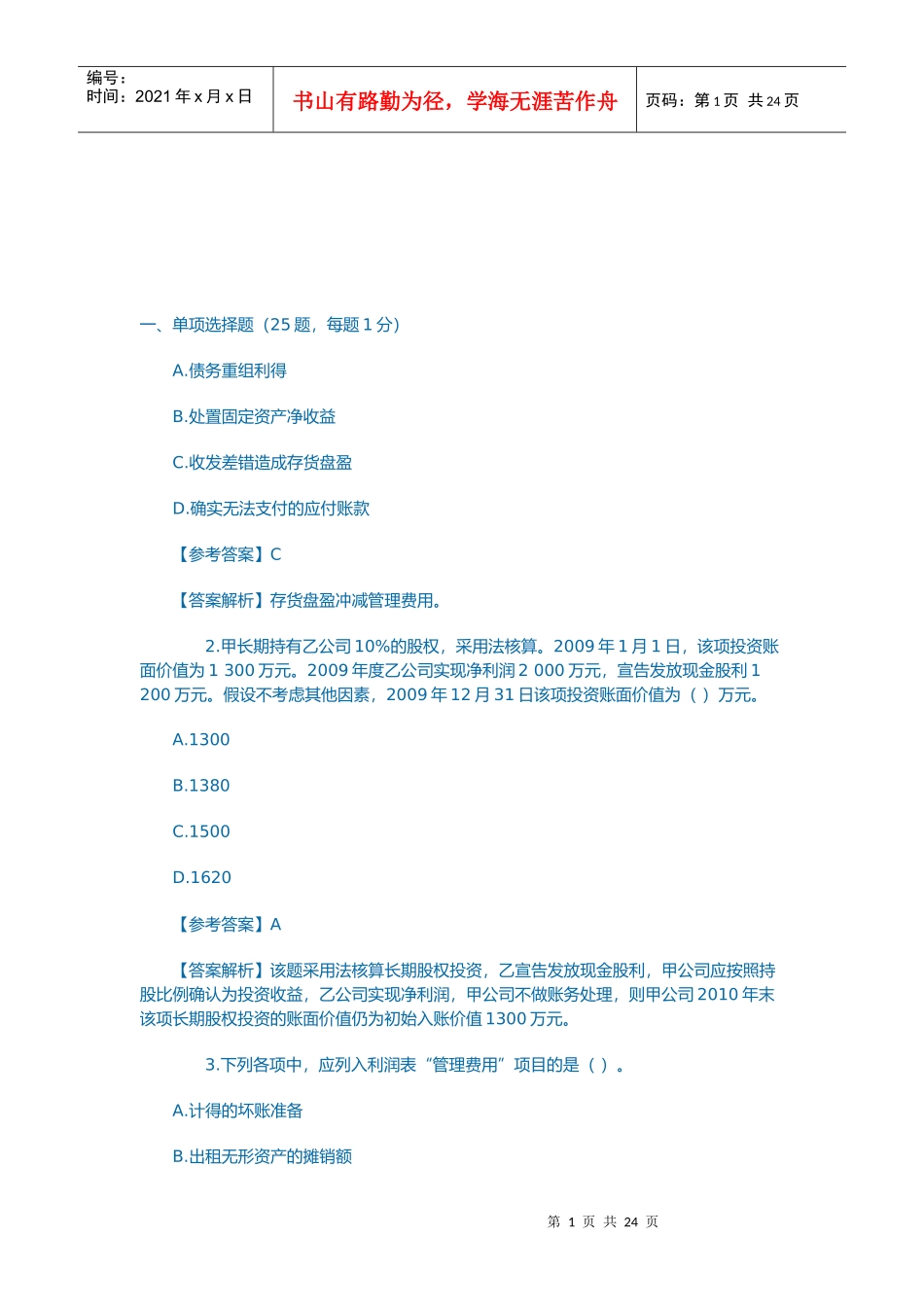 编号：
时间：2021 年 x 月 x 日

书山有路勤为径，学海无涯苦作舟

页码：第 1 页 共 24 页

一、单项选择题（25 题，每题 1 分）

A.债务重组利得

B.处置固定资产净收益

C.收发差错造成存货盘盈

D.确实无法支付的应付账款

【参考答案】C

【答案解析】存货盘盈冲减管理费用。

2.甲长期持有乙公司 10%的股权，采用法核算。2009 年 1 月 1 日，该项投资账面价值为 1 300 万元。2009 年度乙公司实现净利润 2 000 万元，宣告发放现金股利 1 200 万元。假设不考虑其他因素，2009 年 12 月 31 日该项投资账面价值为（ ）万元。

A.1300

B.1380

C.1500

D.1620

【参考答案】A

【答案解析】该题采用法核算长期股权投资，乙宣告发放现金股利，甲公司应按照持股比例确认为投资收益，乙公司实现净利润，甲公司不做账务处理，则甲公司 2010 年末该项长期股权投资的账面价值仍为初始入账价值 1300 万元。

3.下列各项中，应列入利润表“管理费用”项目的是（ ）。

A.计得的坏账准备

B.出租无形资产的摊销额

第 1 页 共 24 页